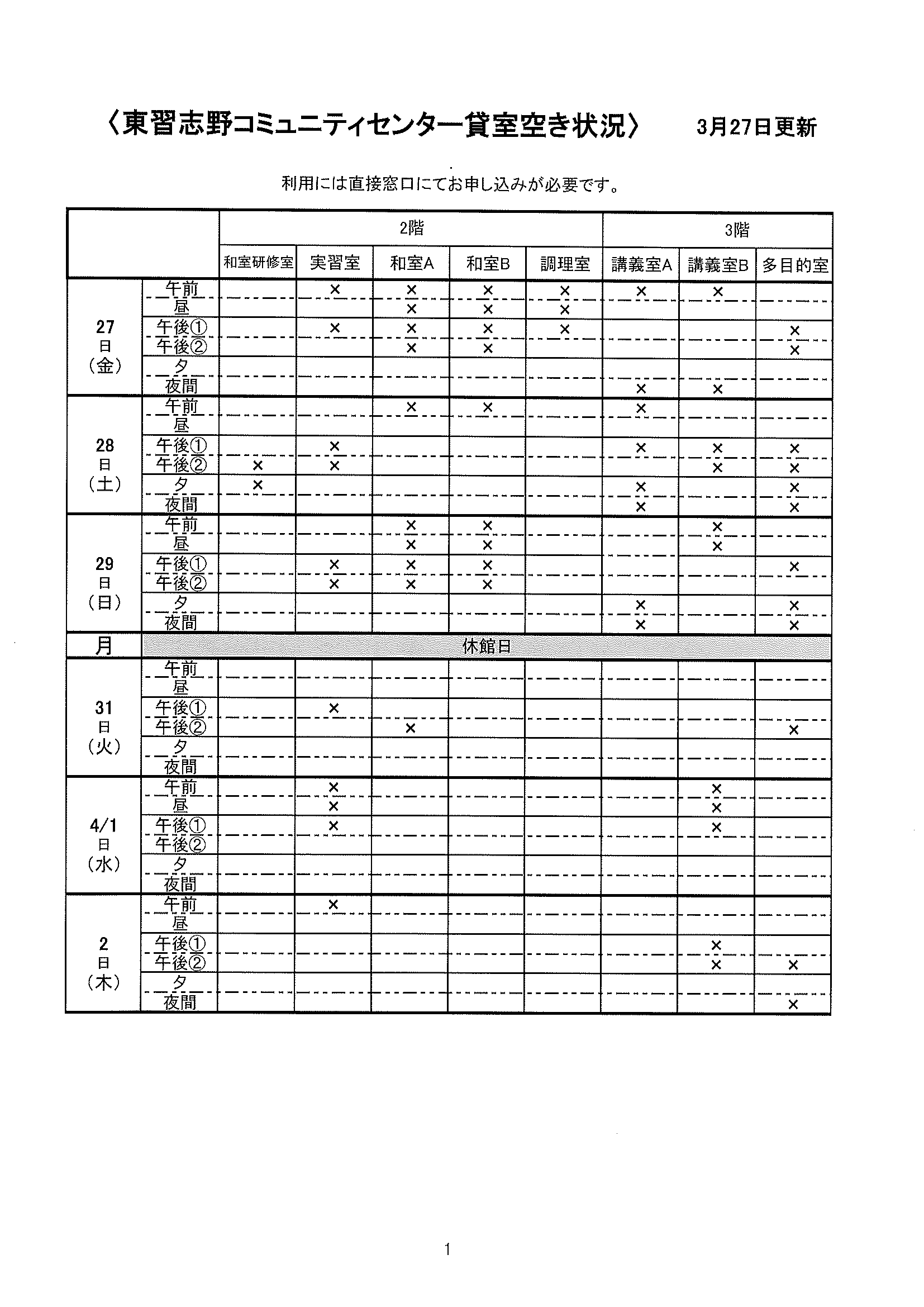 〈東習志野コミュニティセンター貸室空き状況〉　3月27日更新

利用には直接窓口にてお申し込みが必要です。

| | | 2階 | | | | | 3階 | | |
|---|---|---|---|---|---|---|---|---|---|
| | | 和室研修室 | 実習室 | 和室A | 和室B | 調理室 | 講義室A | 講義室B | 多目的室 |
| 27日（金） | 午前 | | × | × | × | × | × | × | |
| | 昼 | | | × | × | × | | | |
| | 午後① | | × | × | × | × | | | × |
| | 午後② | | | × | × | | | | × |
| | 夕 | | | | | | | | |
| | 夜間 | | | | | | × | × | |
| 28日（土） | 午前 | | | × | × | | × | | |
| | 昼 | | | | | | | | |
| | 午後① | | × | | | | × | × | × |
| | 午後② | × | × | | | | | × | × |
| | 夕 | × | | | | | × | | × |
| | 夜間 | | | | | | × | | × |
| 29日（日） | 午前 | | | × | × | | | × | |
| | 昼 | | | × | × | | | × | |
| | 午後① | | × | × | × | | | | × |
| | 午後② | | × | × | × | | | | |
| | 夕 | | | | | | × | | × |
| | 夜間 | | | | | | × | | × |
| 月 | 休館日 | | | | | | | | |
| 31日（火） | 午前 | | | | | | | | |
| | 昼 | | | | | | | | |
| | 午後① | | × | | | | | | |
| | 午後② | | | × | | | | | × |
| | 夕 | | | | | | | | |
| | 夜間 | | | | | | | | |
| 4/1日（水） | 午前 | | × | | | | | × | |
| | 昼 | | × | | | | | × | |
| | 午後① | | × | | | | | × | |
| | 午後② | | | | | | | | |
| | 夕 | | | | | | | | |
| | 夜間 | | | | | | | | |
| 2日（木） | 午前 | | × | | | | | | |
| | 昼 | | | | | | | | |
| | 午後① | | | | | | | × | |
| | 午後② | | | | | | | × | × |
| | 夕 | | | | | | | | |
| | 夜間 | | | | | | | | × |

1